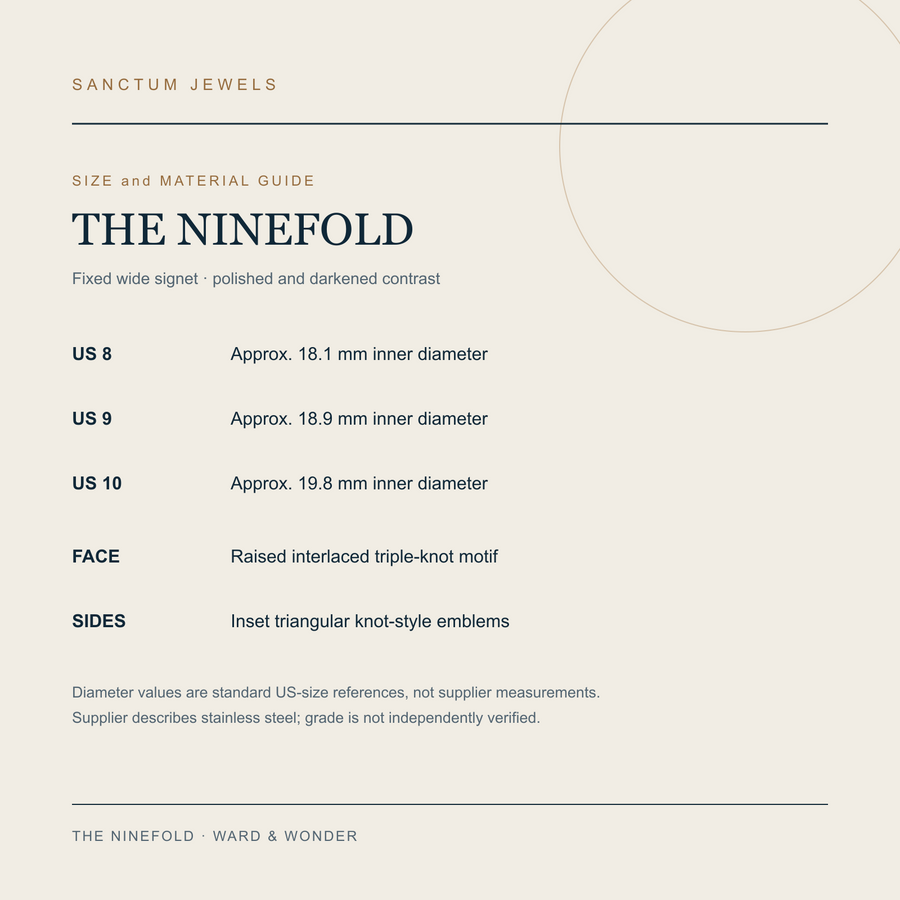 SANCTUM JEWELS

SIZE and MATERIAL GUIDE

THE NINEFOLD

Fixed wide signet · polished and darkened contrast

| | |
|---|---|
| US 8 | Approx. 18.1 mm inner diameter |
| US 9 | Approx. 18.9 mm inner diameter |
| US 10 | Approx. 19.8 mm inner diameter |
| FACE | Raised interlaced triple-knot motif |
| SIDES | Inset triangular knot-style emblems |

Diameter values are standard US-size references, not supplier measurements.
Supplier describes stainless steel; grade is not independently verified.

THE NINEFOLD · WARD & WONDER